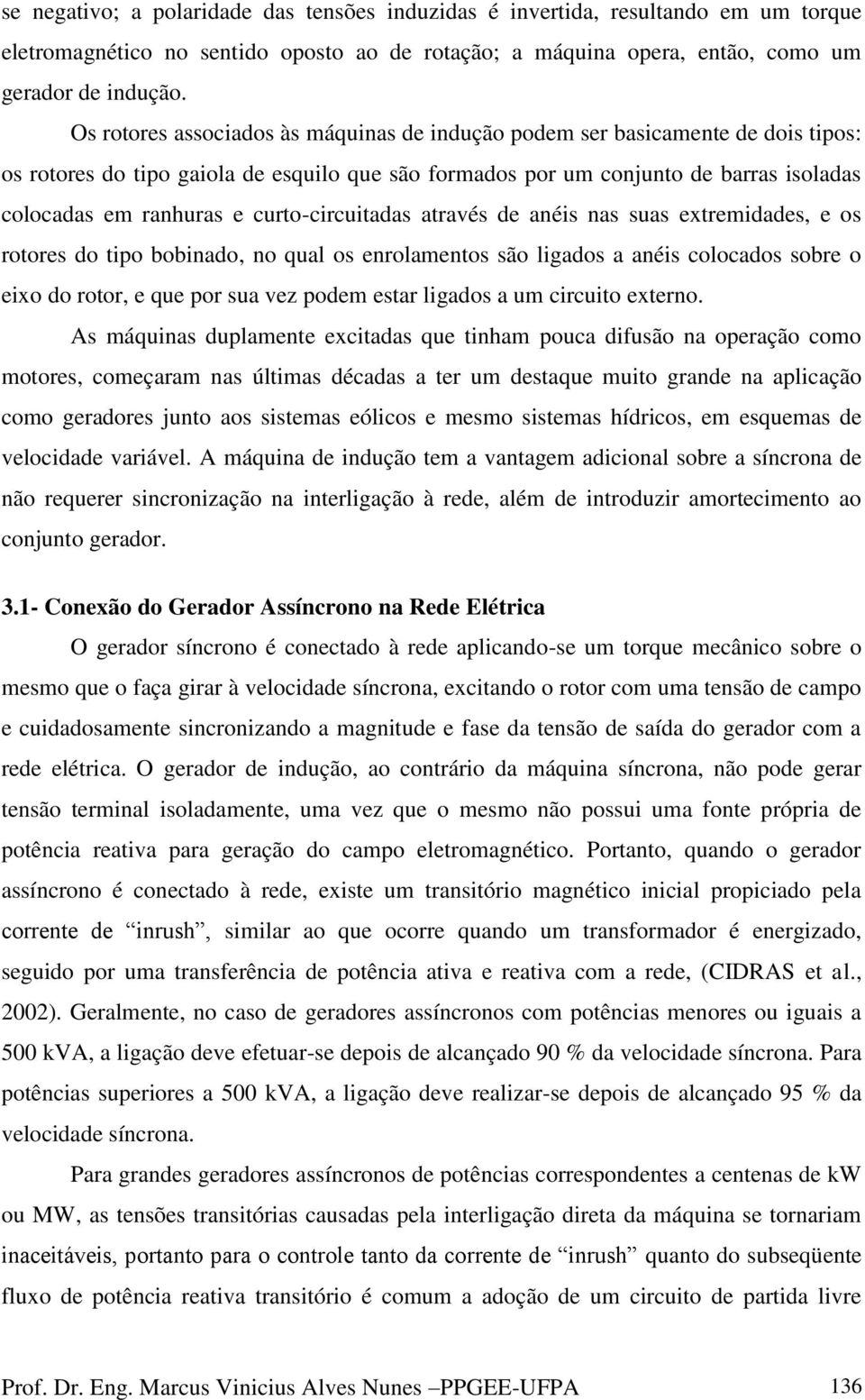 se negativo; a polaridade das tensões induzidas é invertida, resultando em um torque eletromagnético no sentido oposto ao de rotação; a máquina opera, então, como um gerador de indução.

Os rotores associados às máquinas de indução podem ser basicamente de dois tipos: os rotores do tipo gaiola de esquilo que são formados por um conjunto de barras isoladas colocadas em ranhuras e curto-circuitadas através de anéis nas suas extremidades, e os rotores do tipo bobinado, no qual os enrolamentos são ligados a anéis colocados sobre o eixo do rotor, e que por sua vez podem estar ligados a um circuito externo.

As máquinas duplamente excitadas que tinham pouca difusão na operação como motores, começaram nas últimas décadas a ter um destaque muito grande na aplicação como geradores junto aos sistemas eólicos e mesmo sistemas hídricos, em esquemas de velocidade variável. A máquina de indução tem a vantagem adicional sobre a síncrona de não requerer sincronização na interligação à rede, além de introduzir amortecimento ao conjunto gerador.

3.1- Conexão do Gerador Assíncrono na Rede Elétrica

O gerador síncrono é conectado à rede aplicando-se um torque mecânico sobre o mesmo que o faça girar à velocidade síncrona, excitando o rotor com uma tensão de campo e cuidadosamente sincronizando a magnitude e fase da tensão de saída do gerador com a rede elétrica. O gerador de indução, ao contrário da máquina síncrona, não pode gerar tensão terminal isoladamente, uma vez que o mesmo não possui uma fonte própria de potência reativa para geração do campo eletromagnético. Portanto, quando o gerador assíncrono é conectado à rede, existe um transitório magnético inicial propiciado pela corrente de “inrush”, similar ao que ocorre quando um transformador é energizado, seguido por uma transferência de potência ativa e reativa com a rede, (CIDRAS et al., 2002). Geralmente, no caso de geradores assíncronos com potências menores ou iguais a 500 kVA, a ligação deve efetuar-se depois de alcançado 90 % da velocidade síncrona. Para potências superiores a 500 kVA, a ligação deve realizar-se depois de alcançado 95 % da velocidade síncrona.

Para grandes geradores assíncronos de potências correspondentes a centenas de kW ou MW, as tensões transitórias causadas pela interligação direta da máquina se tornariam inaceitáveis, portanto para o controle tanto da corrente de “inrush” quanto do subseqüente fluxo de potência reativa transitório é comum a adoção de um circuito de partida livre

Prof. Dr. Eng. Marcus Vinicius Alves Nunes –PPGEE-UFPA 136